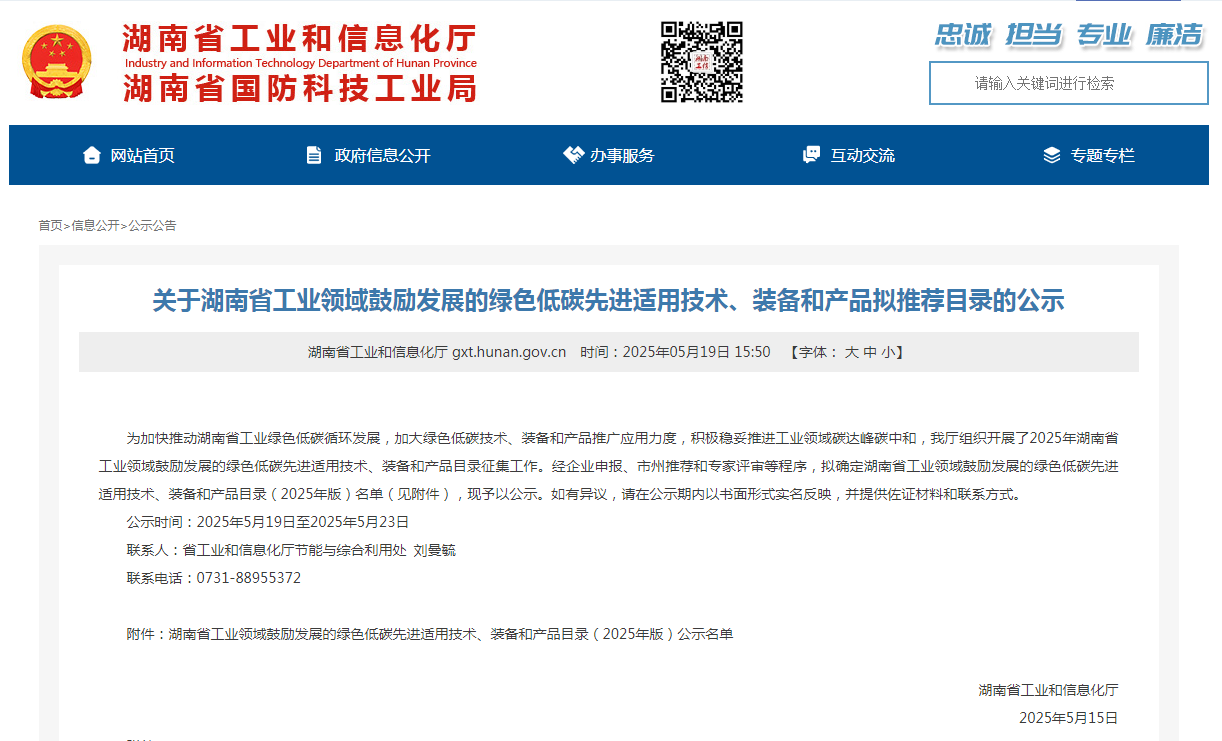 湖南省工业和信息化厅
Industry and Information Technology Department of Hunan Province
湖南省国防科技工业局

忠诚 担当 专业 廉洁

请输入关键词进行检索

网站首页 政府信息公开 办事服务 互动交流 专题专栏

首页>信息公开>公示公告

关于湖南省工业领域鼓励发展的绿色低碳先进适用技术、装备和产品拟推荐目录的公示

湖南省工业和信息化厅 gxt.hunan.gov.cn 时间：2025年05月19日 15:50 【字体： 大 中 小】

为加快推动湖南省工业绿色低碳循环发展，加大绿色低碳技术、装备和产品推广应用力度，积极稳妥推进工业领域碳达峰碳中和，我厅组织开展了2025年湖南省工业领域鼓励发展的绿色低碳先进适用技术、装备和产品目录征集工作。经企业申报、市州推荐和专家评审等程序，拟确定湖南省工业领域鼓励发展的绿色低碳先进适用技术、装备和产品目录（2025年版）名单（见附件），现予以公示。如有异议，请在公示期内以书面形式实名反映，并提供佐证材料和联系方式。

公示时间：2025年5月19日至2025年5月23日

联系人：省工业和信息化厅节能与综合利用处 刘曼毓

联系电话：0731-88955372

附件：湖南省工业领域鼓励发展的绿色低碳先进适用技术、装备和产品目录（2025年版）公示名单

湖南省工业和信息化厅

2025年5月15日